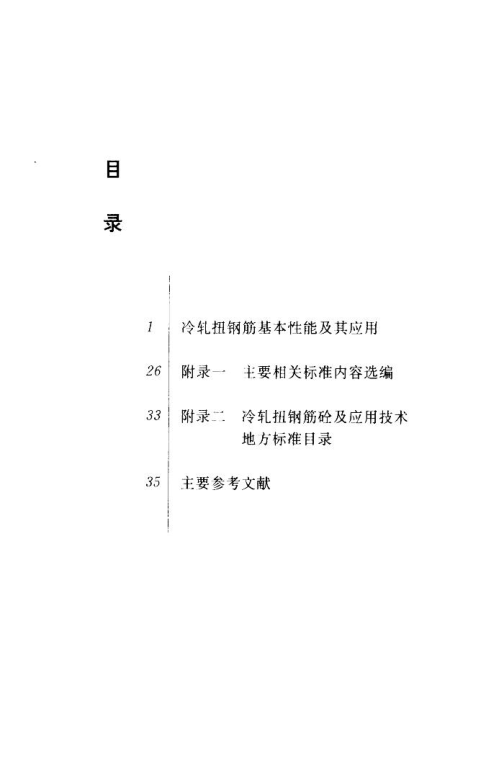 目

录

1 冷轧扭钢筋基本性能及其应用

26 附录一 主要相关标准内容选编

33 附录二 冷轧扭钢筋砼及应用技术地方标准目录

35 主要参考文献